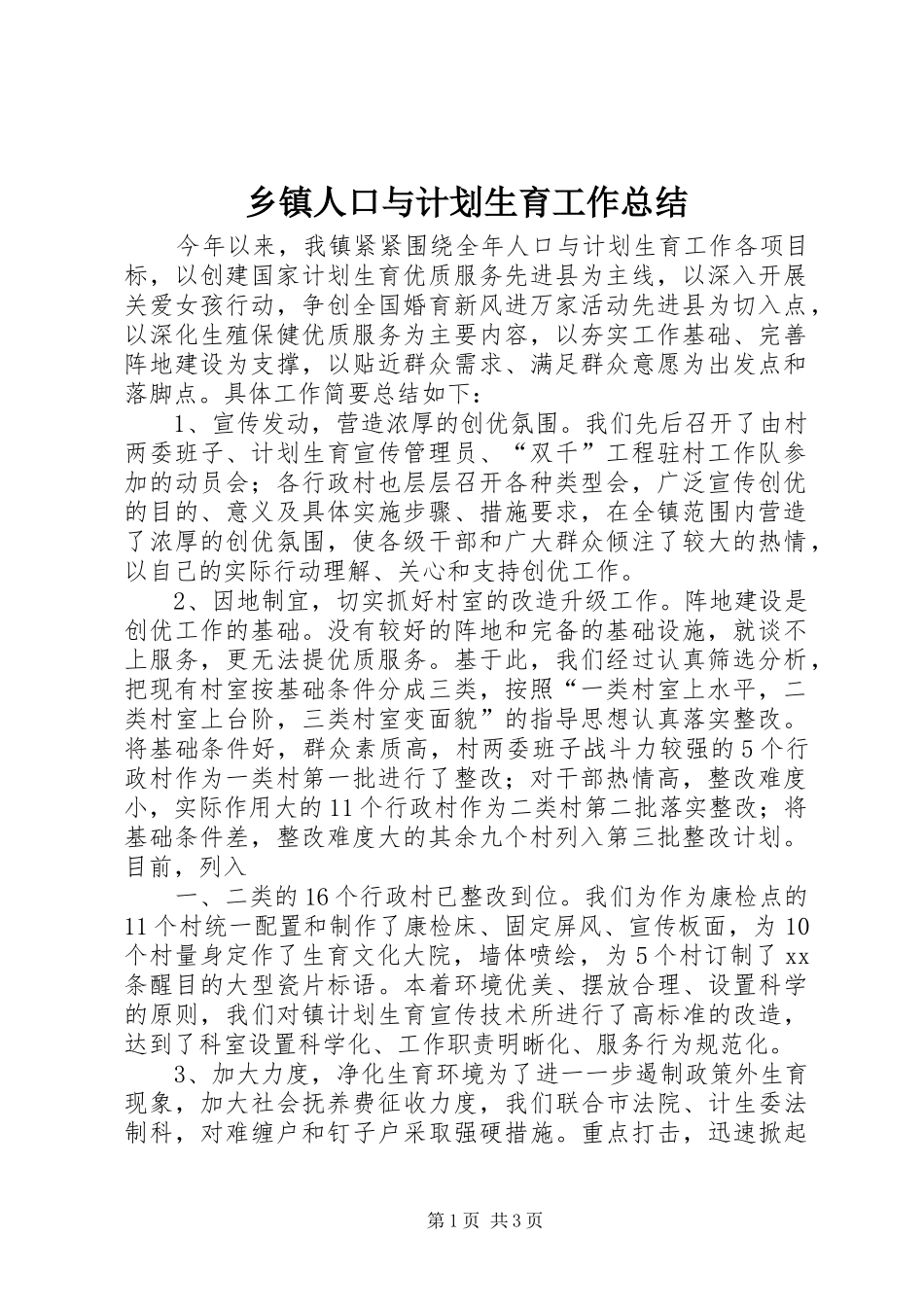 乡镇人口与计划生育工作总结

今年以来，我镇紧紧围绕全年人口与计划生育工作各项目标，以创建国家计划生育优质服务先进县为主线，以深入开展关爱女孩行动，争创全国婚育新风进万家活动先进县为切入点，以深化生殖保健优质服务为主要内容，以夯实工作基础、完善阵地建设为支撑，以贴近群众需求、满足群众意愿为出发点和落脚点。具体工作简要总结如下：

1、宣传发动，营造浓厚的创优氛围。我们先后召开了由村两委班子、计划生育宣传管理员、“双千”工程驻村工作队参加的动员会；各行政村也层层召开各种类型会，广泛宣传创优的目的、意义及具体实施步骤、措施要求，在全镇范围内营造了浓厚的创优氛围，使各级干部和广大群众倾注了较大的热情，以自己的实际行动理解、关心和支持创优工作。

2、因地制宜，切实抓好村室的改造升级工作。阵地建设是创优工作的基础。没有较好的阵地和完备的基础设施，就谈不上服务，更无法提优质服务。基于此，我们经过认真筛选分析，把现有村室按基础条件分成三类，按照“一类村室上水平，二类村室上台阶，三类村室变面貌”的指导思想认真落实整改。将基础条件好，群众素质高，村两委班子战斗力较强的5个行政村作为一类村第一批进行了整改；对干部热情高，整改难度小，实际作用大的11个行政村作为二类村第二批落实整改；将基础条件差，整改难度大的其余九个村列入第三批整改计划。目前，列入

一、二类的16个行政村已整改到位。我们为作为康检点的11个村统一配置和制作了康检床、固定屏风、宣传板面，为10个村量身定作了生育文化大院，墙体喷绘，为5个村订制了xx条醒目的大型瓷片标语。本着环境优美、摆放合理、设置科学的原则，我们对镇计划生育宣传技术所进行了高标准的改造，达到了科室设置科学化、工作职责明晰化、服务行为规范化。

3、加大力度，净化生育环境为了进一一步遏制政策外生育现象，加大社会抚养费征收力度，我们联合市法院、计生委法制科，对难缠户和钉子户采取强硬措施。重点打击，迅速掀起

第1页 共3页